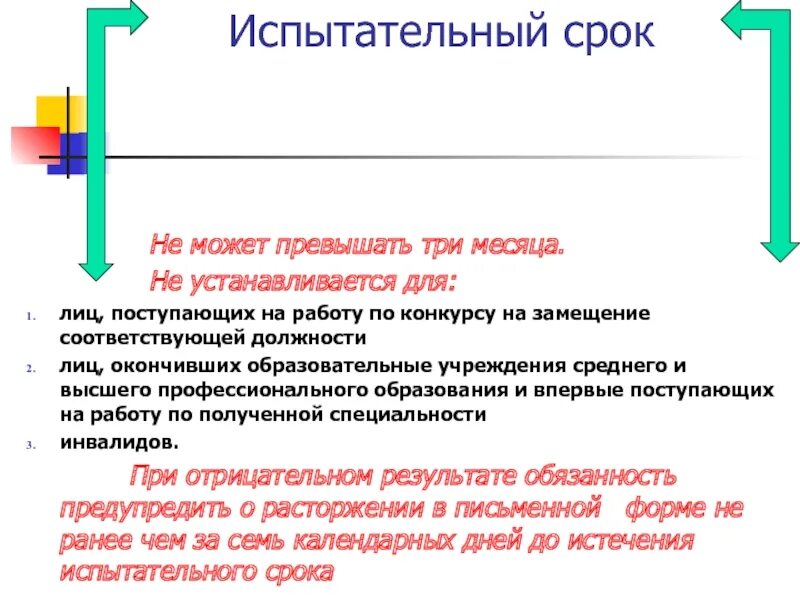 Испытательный срок

Не может превышать три месяца.

Не устанавливается для:

1. лиц, поступающих на работу по конкурсу на замещение соответствующей должности
2. лиц, окончивших образовательные учреждения среднего и высшего профессионального образования и впервые поступающих на работу по полученной специальности
3. инвалидов.

При отрицательном результате обязанность предупредить о расторжении в письменной форме не ранее чем за семь календарных дней до истечения испытательного срока